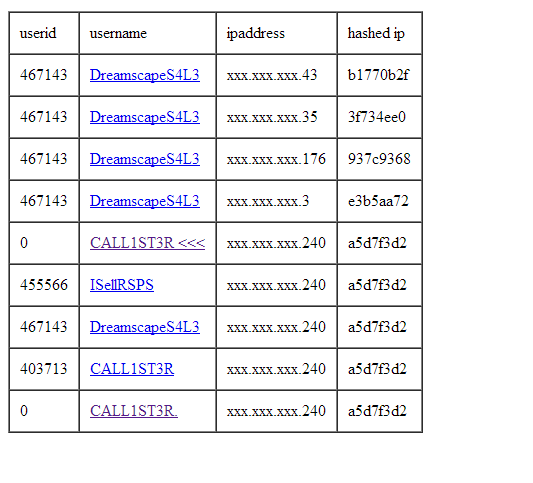 | userid | username | ipaddress | hashed ip |
|---|---|---|---|
| 467143 | DreamscapeS4L3 | xxx.xxx.xxx.43 | b1770b2f |
| 467143 | DreamscapeS4L3 | xxx.xxx.xxx.35 | 3f734ee0 |
| 467143 | DreamscapeS4L3 | xxx.xxx.xxx.176 | 937c9368 |
| 467143 | DreamscapeS4L3 | xxx.xxx.xxx.3 | e3b5aa72 |
| 0 | CALL1ST3R <<< | xxx.xxx.xxx.240 | a5d7f3d2 |
| 455566 | ISellRSPS | xxx.xxx.xxx.240 | a5d7f3d2 |
| 467143 | DreamscapeS4L3 | xxx.xxx.xxx.240 | a5d7f3d2 |
| 403713 | CALL1ST3R | xxx.xxx.xxx.240 | a5d7f3d2 |
| 0 | CALL1ST3R. | xxx.xxx.xxx.240 | a5d7f3d2 |